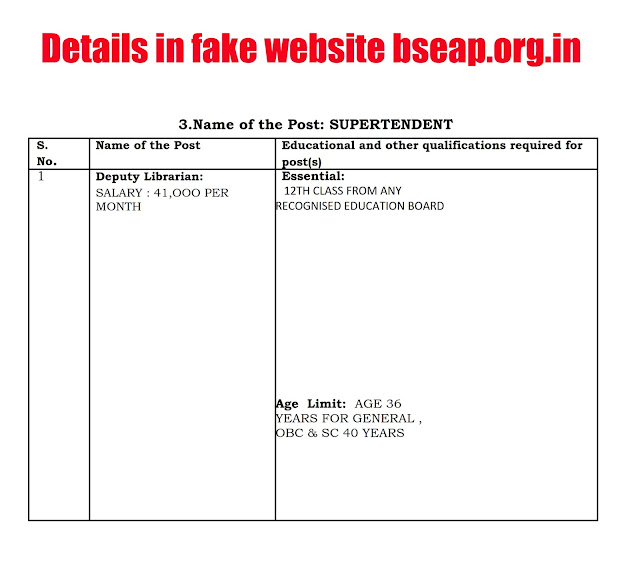 Details in fake website bseap.org.in

3.Name of the Post: SUPERTENDENT

| S. No. | Name of the Post | Educational and other qualifications required for post(s) |
|---|---|---|
| 1 | Deputy Librarian: SALARY : 41,OOO PER MONTH | Essential: 12TH CLASS FROM ANY RECOGNISED EDUCATION BOARD Age Limit: AGE 36 YEARS FOR GENERAL , OBC & SC 40 YEARS |